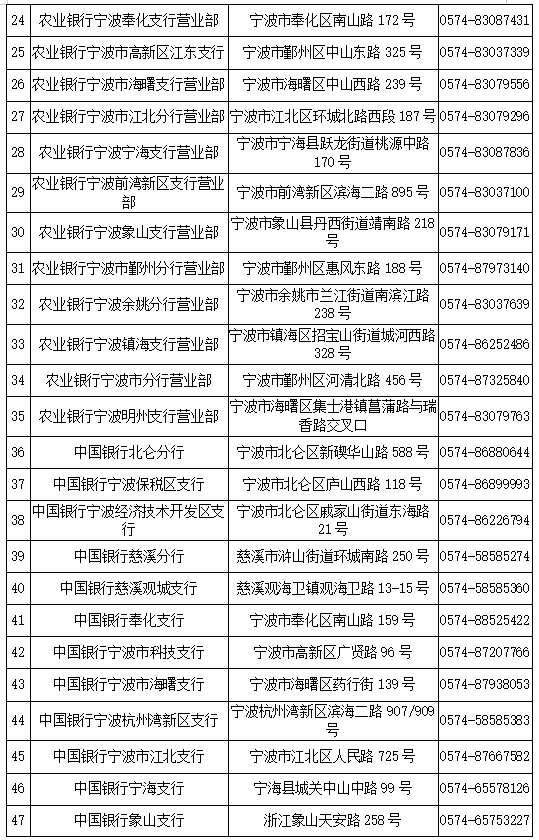 | 24 | 农业银行宁波奉化支行营业部 | 宁波市奉化区南山路 172 号 | 0574-83087431 |
|---|---|---|---|
| 25 | 农业银行宁波市高新区江东支行 | 宁波市鄞州区中山东路 325 号 | 0574-83037339 |
| 26 | 农业银行宁波市海曙支行营业部 | 宁波市海曙区中山西路 239 号 | 0574-83079556 |
| 27 | 农业银行宁波市江北分行营业部 | 宁波市江北区环城北路西段 187 号 | 0574-83079296 |
| 28 | 农业银行宁波宁海支行营业部 | 宁波市宁海县跃龙街道桃源中路 170 号 | 0574-83087836 |
| 29 | 农业银行宁波前湾新区支行营业部 | 宁波市前湾新区滨海二路 895 号 | 0574-83037100 |
| 30 | 农业银行宁波象山支行营业部 | 宁波市象山县丹西街道靖南路 218 号 | 0574-83079171 |
| 31 | 农业银行宁波市鄞州分行营业部 | 宁波市鄞州区惠风东路 188 号 | 0574-87973140 |
| 32 | 农业银行宁波余姚分行营业部 | 宁波市余姚市兰江街道南滨江路 238 号 | 0574-83037639 |
| 33 | 农业银行宁波镇海支行营业部 | 宁波市镇海区招宝山街道城河西路 328 号 | 0574-86252486 |
| 34 | 农业银行宁波市分行营业部 | 宁波市鄞州区河清北路 456 号 | 0574-87325840 |
| 35 | 农业银行宁波明州支行营业部 | 宁波市海曙区集士港镇菖蒲路与瑞香路交叉口 | 0574-83079763 |
| 36 | 中国银行北仑分行 | 宁波市北仑区新碶华山路 588 号 | 0574-86880644 |
| 37 | 中国银行宁波保税区支行 | 宁波市北仑区庐山西路 118 号 | 0574-86899993 |
| 38 | 中国银行宁波经济技术开发区支行 | 宁波市北仑区戚家山街道东海路 21 号 | 0574-86226794 |
| 39 | 中国银行慈溪分行 | 慈溪市浒山街道环城南路 250 号 | 0574-58585274 |
| 40 | 中国银行慈溪观城支行 | 慈溪观海卫镇观海卫路 13-15 号 | 0574-58585360 |
| 41 | 中国银行奉化支行 | 宁波市奉化区南山路 159 号 | 0574-88525422 |
| 42 | 中国银行宁波市科技支行 | 宁波市高新区广贤路 96 号 | 0574-87207766 |
| 43 | 中国银行宁波市海曙支行 | 宁波市海曙区药行街 139 号 | 0574-87938053 |
| 44 | 中国银行宁波杭州湾新区支行 | 宁波杭州湾新区滨海二路 907/909 号 | 0574-58585383 |
| 45 | 中国银行宁波市江北支行 | 宁波市江北区人民路 725 号 | 0574-87667582 |
| 46 | 中国银行宁海支行 | 宁海县城关中山中路 99 号 | 0574-65578126 |
| 47 | 中国银行象山支行 | 浙江象山天安路 258 号 | 0574-65753227 |